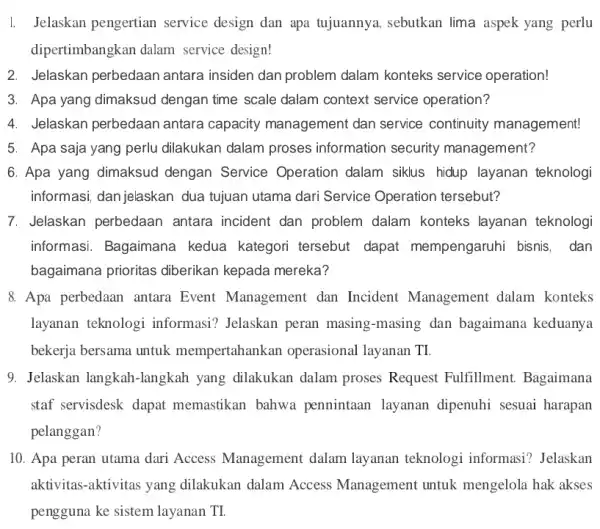 1. Jelaskan pengertian service design dan apa tujuannya, sebutkan lima aspek yang perlu dipertimbangkan dalam service design!

2. Jelaskan perbedaan antara insiden dan problem dalam konteks service operation!

3. Apa yang dimaksud dengan time scale dalam context service operation?

4. Jelaskan perbedaan antara capacity management dan service continuity management!

5. Apa saja yang perlu dilakukan dalam proses information security management?

6. Apa yang dimaksud dengan Service Operation dalam siklus hidup layanan teknologi informasi, dan jelaskan dua tujuan utama dari Service Operation tersebut?

7. Jelaskan perbedaan antara incident dan problem dalam konteks layanan teknologi informasi. Bagaimana kedua kategori tersebut dapat mempengaruhi bisnis, dan bagaimana prioritas diberikan kepada mereka?

8. Apa perbedaan antara Event Management dan Incident Management dalam konteks layanan teknologi informasi? Jelaskan peran masing-masing dan bagaimana keduanya bekerja bersama untuk mempertahankan operasional layanan TI.

9. Jelaskan langkah-langkah yang dilakukan dalam proses Request Fulfillment. Bagaimana staf servisdesk dapat memastikan bahwa pennintaan layanan dipenuhi sesuai harapan pelanggan?

10. Apa peran utama dari Access Management dalam layanan teknologi informasi? Jelaskan aktivitas-aktivitas yang dilakukan dalam Access Management untuk mengelola hak akses pengguna ke sistem layanan TI.